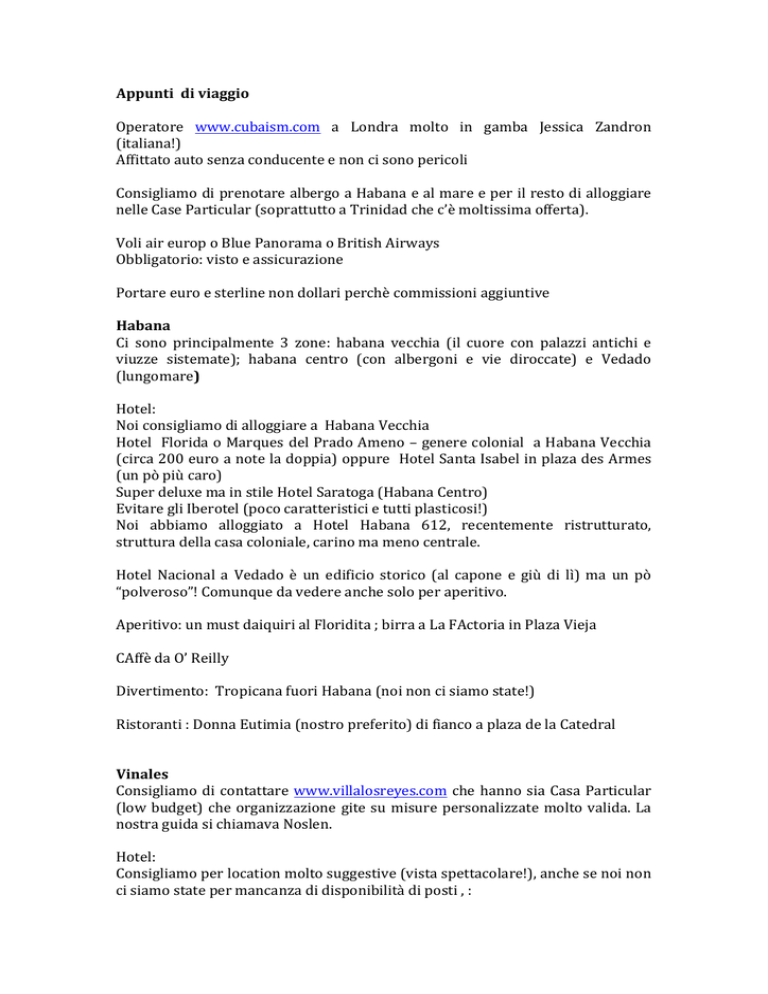 Appunti di viaggio

Operatore www.cubaism.com a Londra molto in gamba Jessica Zandron (italiana!)
Affittato auto senza conducente e non ci sono pericoli

Consigliamo di prenotare albergo a Habana e al mare e per il resto di alloggiare nelle Case Particular (soprattutto a Trinidad che c'è moltissima offerta).

Voli air europ o Blue Panorama o British Airways
Obbligatorio: visto e assicurazione

Portare euro e sterline non dollari perchè commissioni aggiuntive

Habana
Ci sono principalmente 3 zone: habana vecchia (il cuore con palazzi antichi e viuzze sistemate); habana centro (con albergoni e vie diroccate) e Vedado (lungomare)

Hotel:
Noi consigliamo di alloggiare a Habana Vecchia
Hotel Florida o Marques del Prado Ameno – genere colonial a Habana Vecchia (circa 200 euro a note la doppia) oppure Hotel Santa Isabel in plaza des Armes (un pò più caro)
Super deluxe ma in stile Hotel Saratoga (Habana Centro)
Evitare gli Iberotel (poco caratteristici e tutti plasticosi!)
Noi abbiamo alloggiato a Hotel Habana 612, recentemente ristrutturato, struttura della casa coloniale, carino ma meno centrale.

Hotel Nacional a Vedado è un edificio storico (al capone e giù di lì) ma un pò "polveroso"! Comunque da vedere anche solo per aperitivo.

Aperitivo: un must daiquiri al Floridita ; birra a La FActoria in Plaza Vieja

CAffè da O' Reilly

Divertimento: Tropicana fuori Habana (noi non ci siamo state!)

Ristoranti : Donna Eutimia (nostro preferito) di fianco a plaza de la Catedral

Vinales
Consigliamo di contattare www.villalosreyes.com che hanno sia Casa Particular (low budget) che organizzazione gite su misure personalizzate molto valida. La nostra guida si chiamava Noslen.

Hotel:
Consigliamo per location molto suggestive (vista spettacolare!), anche se noi non ci siamo state per mancanza di disponibilità di posti , :